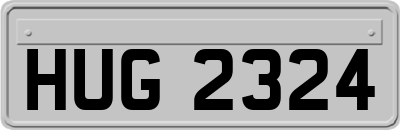 HUG 2324